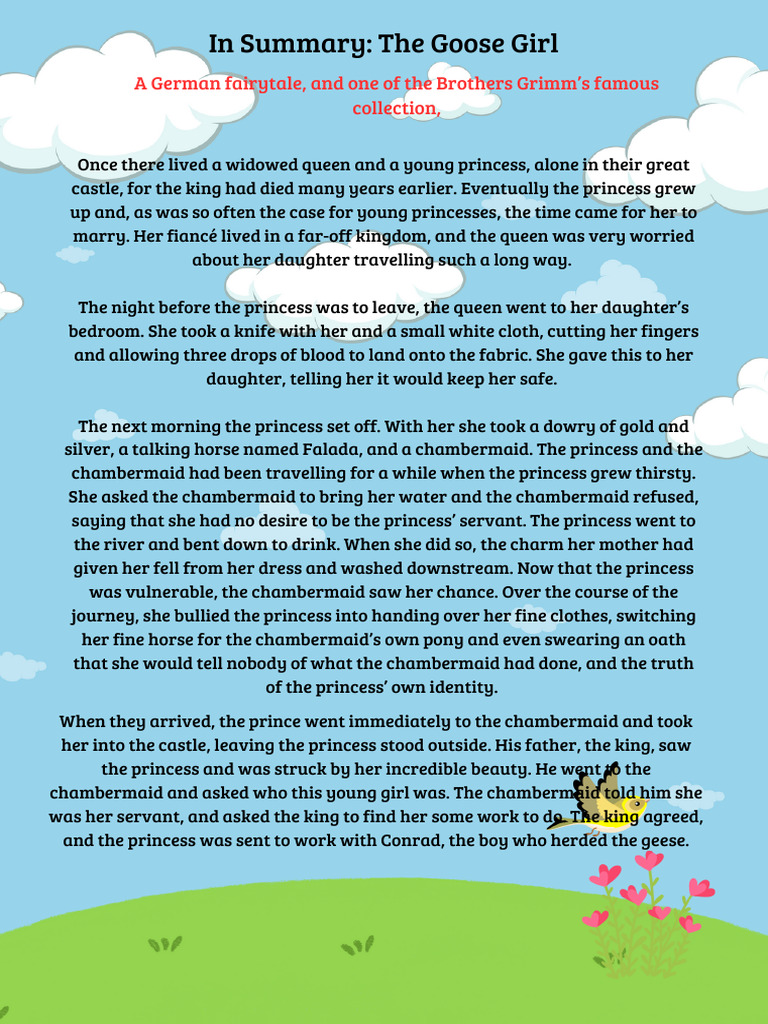 In Summary: The Goose Girl

A German fairytale, and one of the Brothers Grimm's famous collection,

Once there lived a widowed queen and a young princess, alone in their great castle, for the king had died many years earlier. Eventually the princess grew up and, as was so often the case for young princesses, the time came for her to marry. Her fiancé lived in a far-off kingdom, and the queen was very worried about her daughter travelling such a long way.

The night before the princess was to leave, the queen went to her daughter's bedroom. She took a knife with her and a small white cloth, cutting her fingers and allowing three drops of blood to land onto the fabric. She gave this to her daughter, telling her it would keep her safe.

The next morning the princess set off. With her she took a dowry of gold and silver, a talking horse named Falada, and a chambermaid. The princess and the chambermaid had been travelling for a while when the princess grew thirsty. She asked the chambermaid to bring her water and the chambermaid refused, saying that she had no desire to be the princess' servant. The princess went to the river and bent down to drink. When she did so, the charm her mother had given her fell from her dress and washed downstream. Now that the princess was vulnerable, the chambermaid saw her chance. Over the course of the journey, she bullied the princess into handing over her fine clothes, switching her fine horse for the chambermaid's own pony and even swearing an oath that she would tell nobody of what the chambermaid had done, and the truth of the princess' own identity.

When they arrived, the prince went immediately to the chambermaid and took her into the castle, leaving the princess stood outside. His father, the king, saw the princess and was struck by her incredible beauty. He went to the chambermaid and asked who this young girl was. The chambermaid told him she was her servant, and asked the king to find her some work to do. The king agreed, and the princess was sent to work with Conrad, the boy who herded the geese.